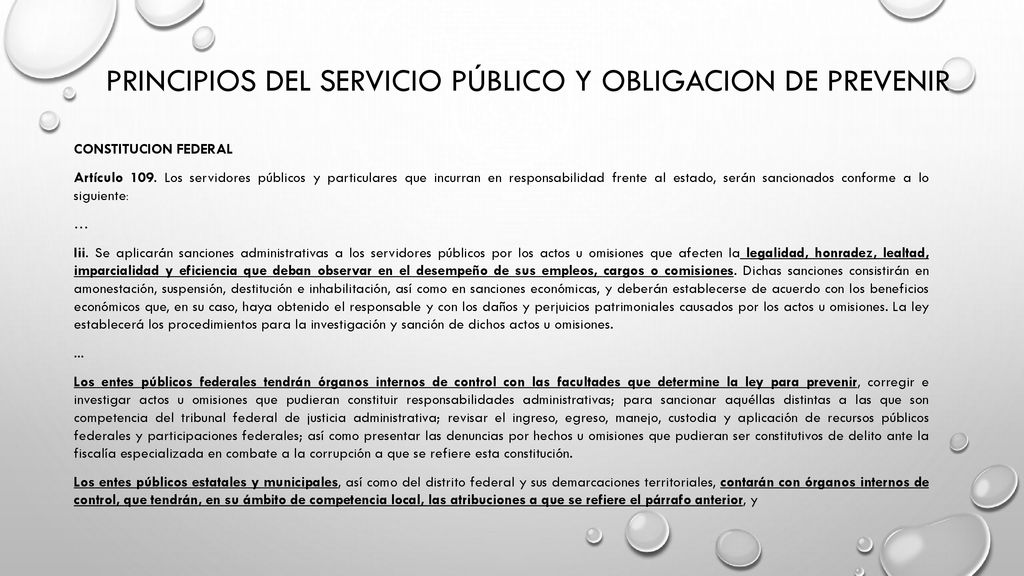 PRINCIPIOS DEL SERVICIO PÚBLICO Y OBLIGACION DE PREVENIR

CONSTITUCION FEDERAL

Artículo 109. Los servidores públicos y particulares que incurran en responsabilidad frente al estado, serán sancionados conforme a lo siguiente:

…

Iii. Se aplicarán sanciones administrativas a los servidores públicos por los actos u omisiones que afecten la legalidad, honradez, lealtad, imparcialidad y eficiencia que deban observar en el desempeño de sus empleos, cargos o comisiones. Dichas sanciones consistirán en amonestación, suspensión, destitución e inhabilitación, así como en sanciones económicas, y deberán establecerse de acuerdo con los beneficios económicos que, en su caso, haya obtenido el responsable y con los daños y perjuicios patrimoniales causados por los actos u omisiones. La ley establecerá los procedimientos para la investigación y sanción de dichos actos u omisiones.

...

Los entes públicos federales tendrán órganos internos de control con las facultades que determine la ley para prevenir, corregir e investigar actos u omisiones que pudieran constituir responsabilidades administrativas; para sancionar aquéllas distintas a las que son competencia del tribunal federal de justicia administrativa; revisar el ingreso, egreso, manejo, custodia y aplicación de recursos públicos federales y participaciones federales; así como presentar las denuncias por hechos u omisiones que pudieran ser constitutivos de delito ante la fiscalía especializada en combate a la corrupción a que se refiere esta constitución.

Los entes públicos estatales y municipales, así como del distrito federal y sus demarcaciones territoriales, contarán con órganos internos de control, que tendrán, en su ámbito de competencia local, las atribuciones a que se refiere el párrafo anterior, y